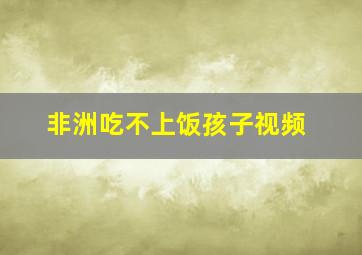 非洲吃不上饭孩子视频